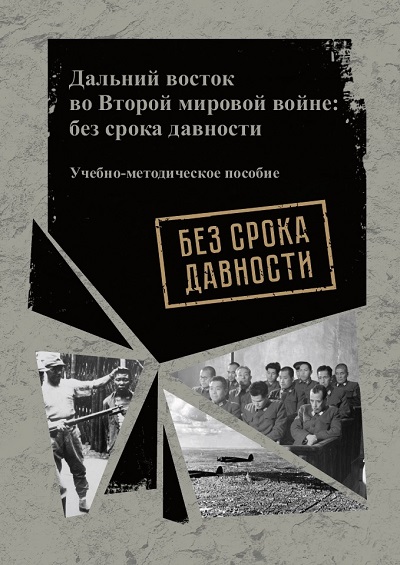 Дальний восток
во Второй мировой войне:
без срока давности

Учебно-методическое пособие

БЕЗ СРОКА
ДАВНОСТИ